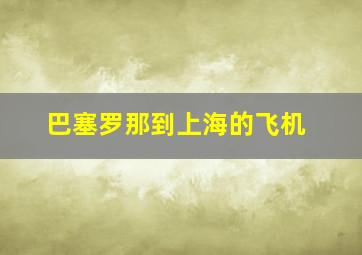 巴塞罗那到上海的飞机